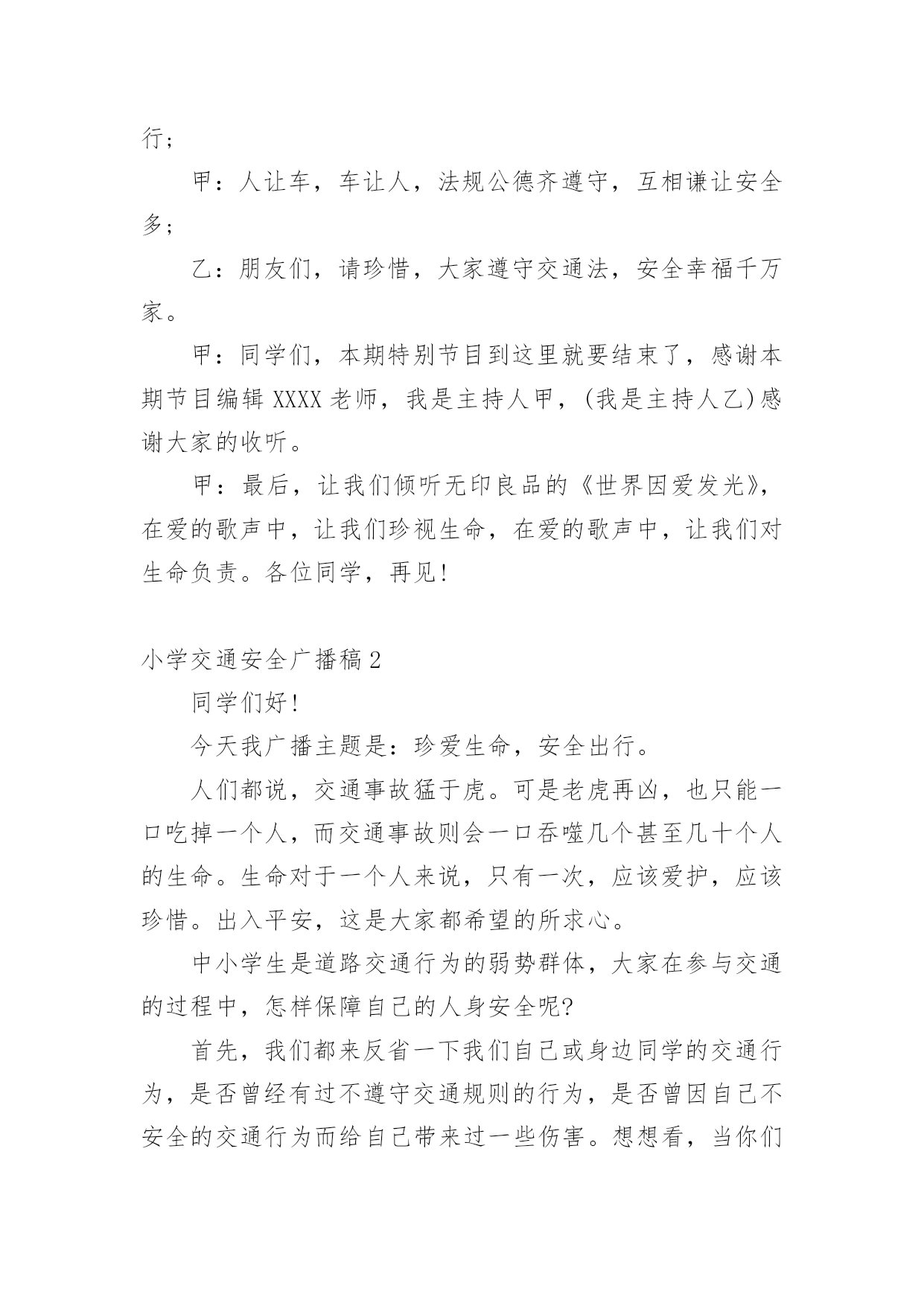 行；

甲：人让车，车让人，法规公德齐遵守，互相谦让安全多；

乙：朋友们，请珍惜，大家遵守交通法，安全幸福千万家。

甲：同学们，本期特别节目到这里就要结束了，感谢本期节目编辑 XXXX 老师，我是主持人甲，(我是主持人乙)感谢大家的收听。

甲：最后，让我们倾听无印良品的《世界因爱发光》，在爱的歌声中，让我们珍视生命，在爱的歌声中，让我们对生命负责。各位同学，再见!

小学交通安全广播稿 2

同学们好!

今天我广播主题是：珍爱生命，安全出行。

人们都说，交通事故猛于虎。可是老虎再凶，也只能一口吃掉一个人，而交通事故则会一口吞噬几个甚至几十个人的生命。生命对于一个人来说，只有一次，应该爱护，应该珍惜。出入平安，这是大家都希望的所求心。

中小学生是道路交通行为的弱势群体，大家在参与交通的过程中，怎样保障自己的人身安全呢?

首先，我们都来反省一下我们自己或身边同学的交通行为，是否曾经有过不遵守交通规则的行为，是否曾因自己不安全的交通行为而给自己带来过一些伤害。想想看，当你们